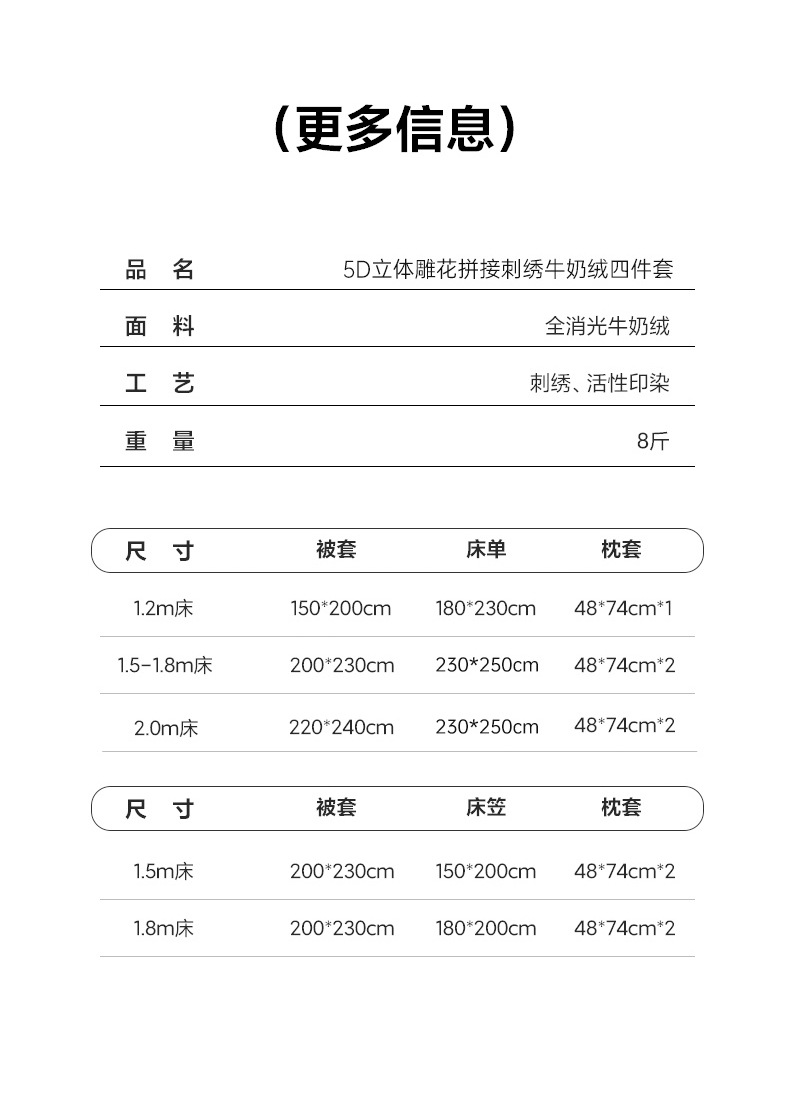 （更多信息）

| 品　名 | 5D立体雕花拼接刺绣牛奶绒四件套 |
|---|---|
| 面　料 | 全消光牛奶绒 |
| 工　艺 | 刺绣、活性印染 |
| 重　量 | 8斤 |

| 尺　寸 | 被套 | 床单 | 枕套 |
|---|---|---|---|
| 1.2m床 | 150*200cm | 180*230cm | 48*74cm*1 |
| 1.5-1.8m床 | 200*230cm | 230*250cm | 48*74cm*2 |
| 2.0m床 | 220*240cm | 230*250cm | 48*74cm*2 |

| 尺　寸 | 被套 | 床笠 | 枕套 |
|---|---|---|---|
| 1.5m床 | 200*230cm | 150*200cm | 48*74cm*2 |
| 1.8m床 | 200*230cm | 180*200cm | 48*74cm*2 |